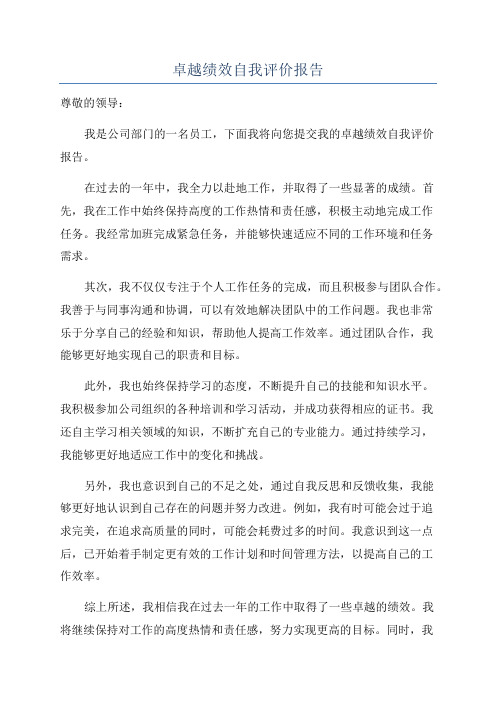 卓越绩效自我评价报告

尊敬的领导：

我是公司部门的一名员工，下面我将向您提交我的卓越绩效自我评价报告。

在过去的一年中，我全力以赴地工作，并取得了一些显著的成绩。首先，我在工作中始终保持高度的工作热情和责任感，积极主动地完成工作任务。我经常加班完成紧急任务，并能够快速适应不同的工作环境和任务需求。

其次，我不仅仅专注于个人工作任务的完成，而且积极参与团队合作。我善于与同事沟通和协调，可以有效地解决团队中的工作问题。我也非常乐于分享自己的经验和知识，帮助他人提高工作效率。通过团队合作，我能够更好地实现自己的职责和目标。

此外，我也始终保持学习的态度，不断提升自己的技能和知识水平。我积极参加公司组织的各种培训和学习活动，并成功获得相应的证书。我还自主学习相关领域的知识，不断扩充自己的专业能力。通过持续学习，我能够更好地适应工作中的变化和挑战。

另外，我也意识到自己的不足之处，通过自我反思和反馈收集，我能够更好地认识到自己存在的问题并努力改进。例如，我有时可能会过于追求完美，在追求高质量的同时，可能会耗费过多的时间。我意识到这一点后，已开始着手制定更有效的工作计划和时间管理方法，以提高自己的工作效率。

综上所述，我相信我在过去一年的工作中取得了一些卓越的绩效。我将继续保持对工作的高度热情和责任感，努力实现更高的目标。同时，我